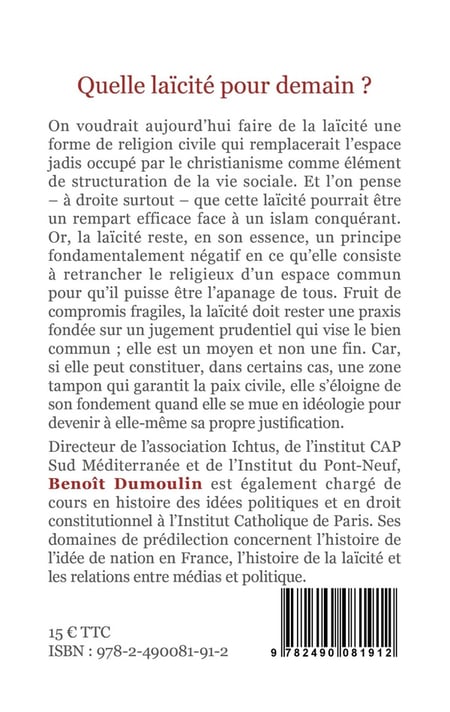 Quelle laïcité pour demain ?

On voudrait aujourd'hui faire de la laïcité une forme de religion civile qui remplacerait l'espace jadis occupé par le christianisme comme élément de structuration de la vie sociale. Et l'on pense – à droite surtout – que cette laïcité pourrait être un rempart efficace face à un islam conquérant. Or, la laïcité reste, en son essence, un principe fondamentalement négatif en ce qu'elle consiste à retrancher le religieux d'un espace commun pour qu'il puisse être l'apanage de tous. Fruit de compromis fragiles, la laïcité doit rester une praxis fondée sur un jugement prudentiel qui vise le bien commun ; elle est un moyen et non une fin. Car, si elle peut constituer, dans certains cas, une zone tampon qui garantit la paix civile, elle s'éloigne de son fondement quand elle se mue en idéologie pour devenir à elle-même sa propre justification.

Directeur de l'association Ichtus, de l'institut CAP Sud Méditerranée et de l'Institut du Pont-Neuf, Benoît Dumoulin est également chargé de cours en histoire des idées politiques et en droit constitutionnel à l'Institut Catholique de Paris. Ses domaines de prédilection concernent l'histoire de l'idée de nation en France, l'histoire de la laïcité et les relations entre médias et politique.

15 € TTC
ISBN : 978-2-490081-91-2

9 782490 081912